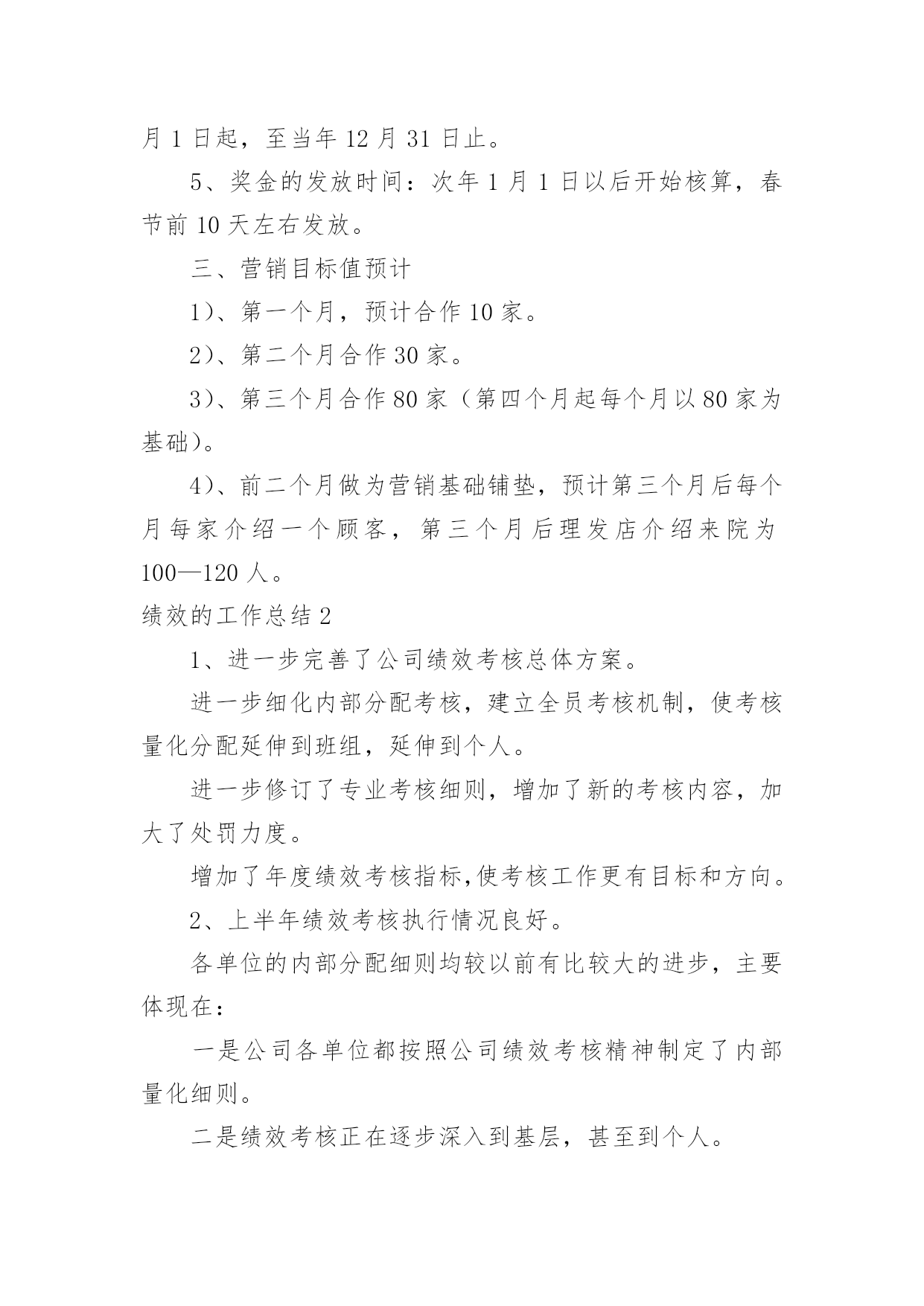 月 1 日起，至当年 12 月 31 日止。

5、奖金的发放时间：次年 1 月 1 日以后开始核算，春节前 10 天左右发放。

三、营销目标值预计

1）、第一个月，预计合作 10 家。

2）、第二个月合作 30 家。

3）、第三个月合作 80 家（第四个月起每个月以 80 家为基础）。

4）、前二个月做为营销基础铺垫，预计第三个月后每个月每家介绍一个顾客，第三个月后理发店介绍来院为 100—120 人。

绩效的工作总结 2

1、进一步完善了公司绩效考核总体方案。

进一步细化内部分配考核，建立全员考核机制，使考核量化分配延伸到班组，延伸到个人。

进一步修订了专业考核细则，增加了新的考核内容，加大了处罚力度。

增加了年度绩效考核指标,使考核工作更有目标和方向。

2、上半年绩效考核执行情况良好。

各单位的内部分配细则均较以前有比较大的进步，主要体现在：

一是公司各单位都按照公司绩效考核精神制定了内部量化细则。

二是绩效考核正在逐步深入到基层，甚至到个人。